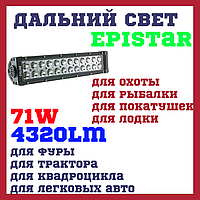 ДАЛЬНИЙ СВЕТ
EPISTAR

для охоты
для рыбалки
для покатушек
для лодки

71W
4320LM

для фуры
для трактора
для квадроцикла
для легковых авто